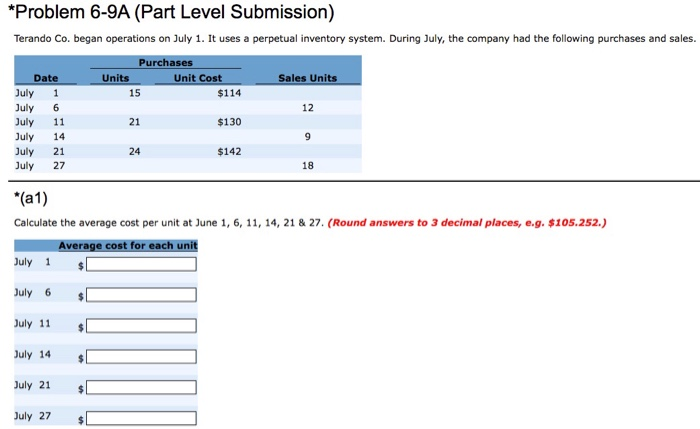 *Problem 6-9A (Part Level Submission)

Terando Co. began operations on July 1. It uses a perpetual inventory system. During July, the company had the following purchases and sales.

| Date | Purchases Units | Purchases Unit Cost | Sales Units |
|---|---|---|---|
| July 1 | 15 | $114 | |
| July 6 | | | 12 |
| July 11 | 21 | $130 | |
| July 14 | | | 9 |
| July 21 | 24 | $142 | |
| July 27 | | | 18 |

*(a1)

Calculate the average cost per unit at June 1, 6, 11, 14, 21 & 27. (Round answers to 3 decimal places, e.g. $105.252.)

| | Average cost for each unit |
|---|---|
| July 1 | $ |
| July 6 | $ |
| July 11 | $ |
| July 14 | $ |
| July 21 | $ |
| July 27 | $ |